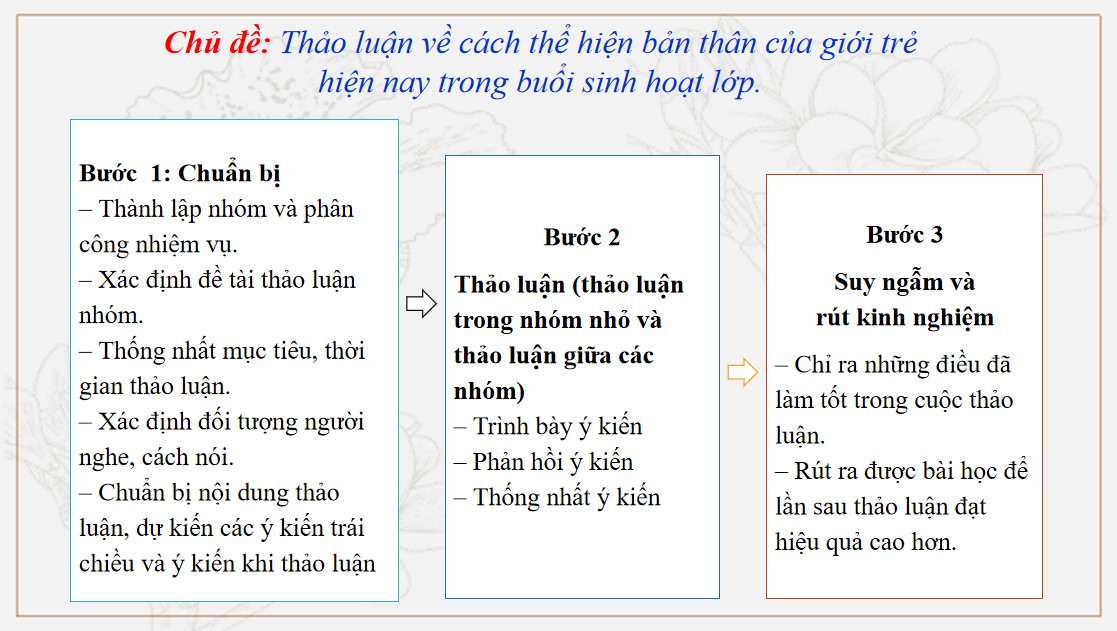 Chủ đề: Thảo luận về cách thể hiện bản thân của giới trẻ hiện nay trong buổi sinh hoạt lớp.

Bước 1: Chuẩn bị
– Thành lập nhóm và phân công nhiệm vụ.
– Xác định đề tài thảo luận nhóm.
– Thống nhất mục tiêu, thời gian thảo luận.
– Xác định đối tượng người nghe, cách nói.
– Chuẩn bị nội dung thảo luận, dự kiến các ý kiến trái chiều và ý kiến khi thảo luận

Bước 2
Thảo luận (thảo luận trong nhóm nhỏ và thảo luận giữa các nhóm)
– Trình bày ý kiến
– Phản hồi ý kiến
– Thống nhất ý kiến

Bước 3
Suy ngẫm và rút kinh nghiệm
– Chỉ ra những điều đã làm tốt trong cuộc thảo luận.
– Rút ra được bài học để lần sau thảo luận đạt hiệu quả cao hơn.